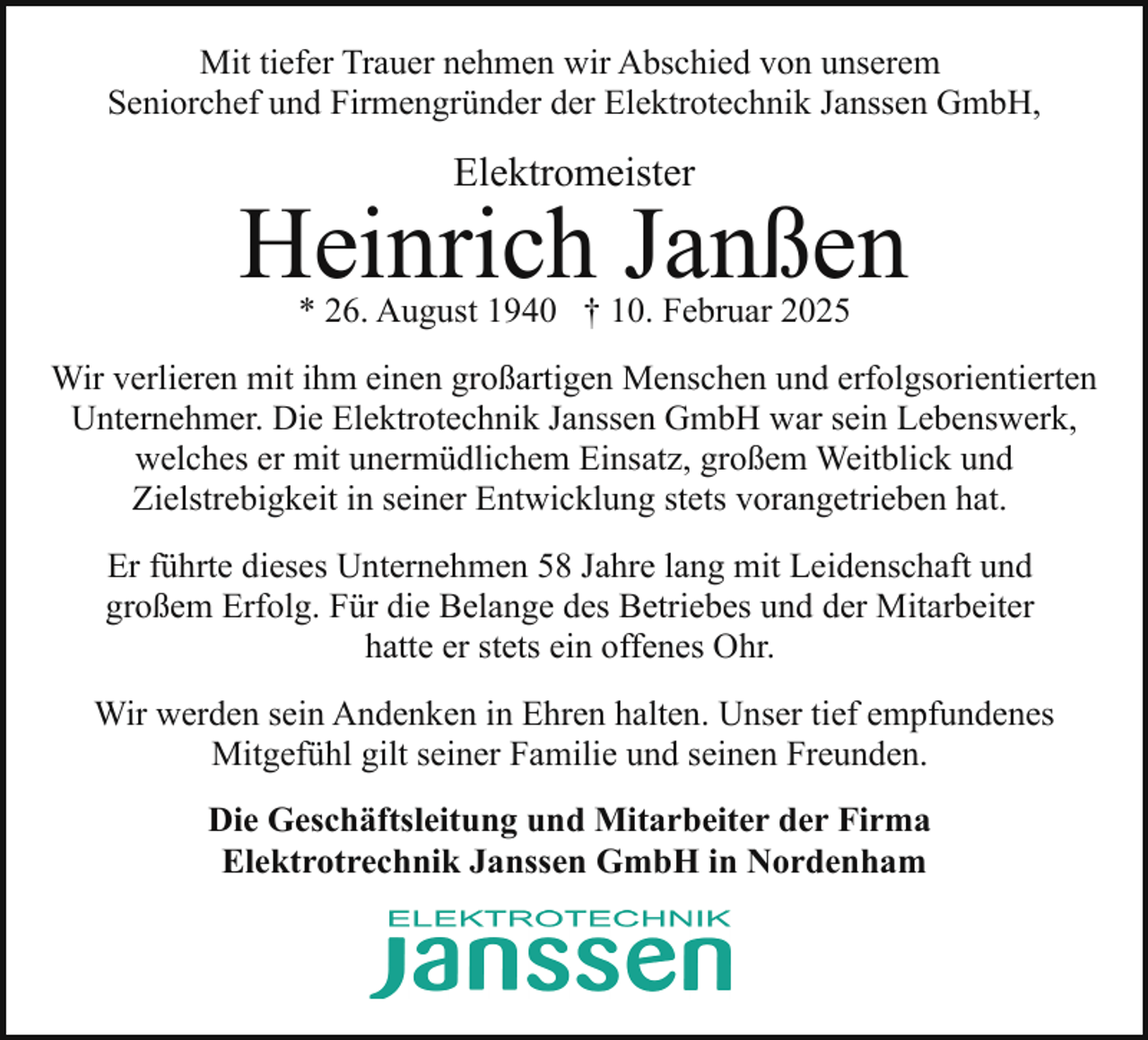 Mit tiefer Trauer nehmen wir Abschied von unserem Seniorchef und Firmengründer der Elektrotechnik Janssen GmbH,

Elektromeister
Heinrich Janßen
* 26. August 1940 † 10. Februar 2025

Wir verlieren mit ihm einen großartigen Menschen und erfolgsorientierten Unternehmer. Die Elektrotechnik Janssen GmbH war sein Lebenswerk, welches er mit unermüdlichem Einsatz, großem Weitblick und Zielstrebigkeit in seiner Entwicklung stets vorangetrieben hat.

Er führte dieses Unternehmen 58 Jahre lang mit Leidenschaft und großem Erfolg. Für die Belange des Betriebes und der Mitarbeiter hatte er stets ein offenes Ohr.

Wir werden sein Andenken in Ehren halten. Unser tief empfundenes Mitgefühl gilt seiner Familie und seinen Freunden.

Die Geschäftsleitung und Mitarbeiter der Firma
Elektrotrechnik Janssen GmbH in Nordenham

ELEKTROTECHNIK
Janssen